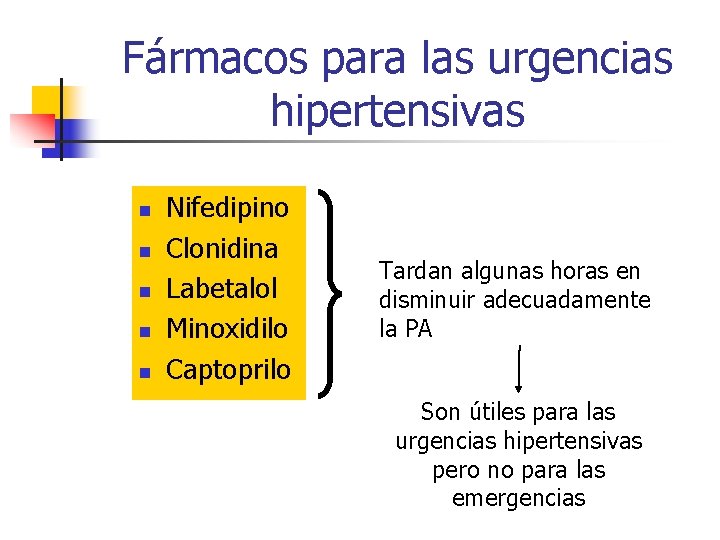 Fármacos para las urgencias hipertensivas

- Nifedipino
- Clonidina
- Labetalol
- Minoxidilo
- Captoprilo

Tardan algunas horas en disminuir adecuadamente la PA

Son útiles para las urgencias hipertensivas pero no para las emergencias